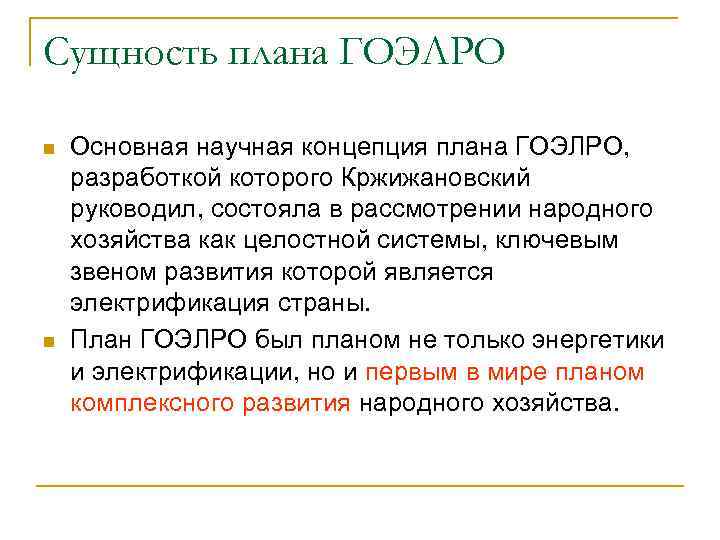 Сущность плана ГОЭЛРО

• Основная научная концепция плана ГОЭЛРО, разработкой которого Кржижановский руководил, состояла в рассмотрении народного хозяйства как целостной системы, ключевым звеном развития которой является электрификация страны.
• План ГОЭЛРО был планом не только энергетики и электрификации, но и первым в мире планом комплексного развития народного хозяйства.